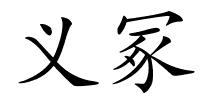 义冢